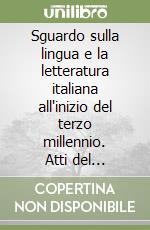 unilibro

Sguardo sulla lingua e la letteratura italiana all'inizio del terzo millennio. Atti del...

COPERTINA NON DISPONIBILE